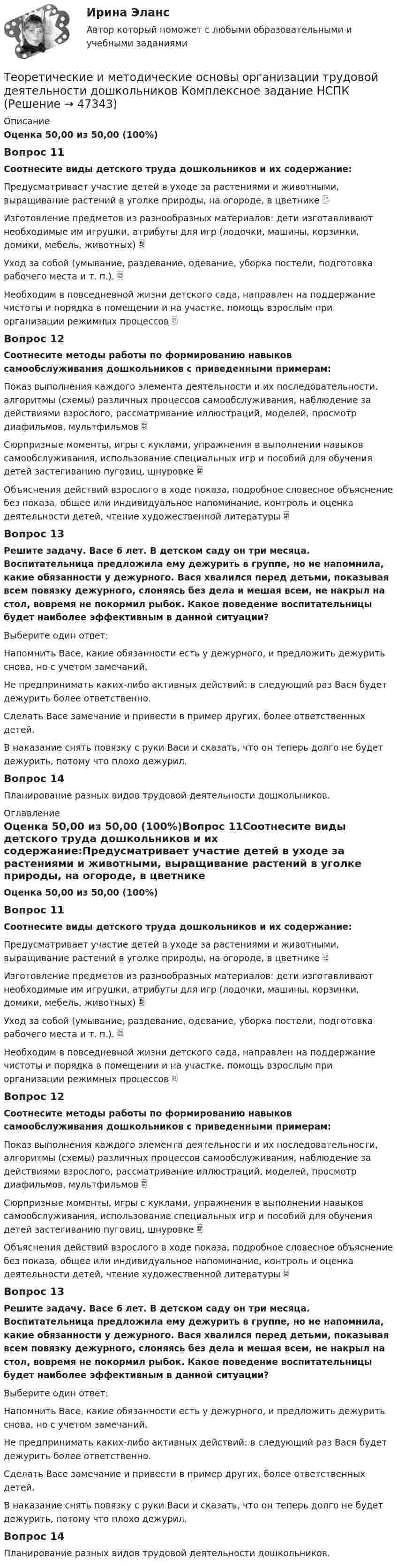 Ирина Эланс
Автор который поможет с любыми образовательными и учебными заданиями

Теоретические и методические основы организации трудовой деятельности дошкольников Комплексное задание НСПК (Решение → 47343)

Описание
Оценка 50,00 из 50,00 (100%)

Вопрос 11

Соотнесите виды детского труда дошкольников и их содержание:

Предусматривает участие детей в уходе за растениями и животными, выращивание растений в уголке природы, на огороде, в цветнике

Изготовление предметов из разнообразных материалов: дети изготавливают необходимые им игрушки, атрибуты для игр (лодочки, машины, корзинки, домики, мебель, животных)

Уход за собой (умывание, раздевание, одевание, уборка постели, подготовка рабочего места и т. п.).

Необходим в повседневной жизни детского сада, направлен на поддержание чистоты и порядка в помещении и на участке, помощь взрослым при организации режимных процессов

Вопрос 12

Соотнесите методы работы по формированию навыков самообслуживания дошкольников с приведенными примерам:

Показ выполнения каждого элемента деятельности и их последовательности, алгоритмы (схемы) различных процессов самообслуживания, наблюдение за действиями взрослого, рассматривание иллюстраций, моделей, просмотр диафильмов, мультфильмов

Сюрпризные моменты, игры с куклами, упражнения в выполнении навыков самообслуживания, использование специальных игр и пособий для обучения детей застегиванию пуговиц, шнуровке

Объяснения действий взрослого в ходе показа, подробное словесное объяснение без показа, общее или индивидуальное напоминание, контроль и оценка деятельности детей, чтение художественной литературы

Вопрос 13

Решите задачу. Васе 6 лет. В детском саду он три месяца. Воспитательница предложила ему дежурить в группе, но не напомнила, какие обязанности у дежурного. Вася хвалился перед детьми, показывая всем повязку дежурного, слоняясь без дела и мешая всем, не накрыл на стол, вовремя не покормил рыбок. Какое поведение воспитательницы будет наиболее эффективным в данной ситуации?

Выберите один ответ:

Напомнить Васе, какие обязанности есть у дежурного, и предложить дежурить снова, но с учетом замечаний.

Не предпринимать каких-либо активных действий: в следующий раз Вася будет дежурить более ответственно.

Сделать Васе замечание и привести в пример других, более ответственных детей.

В наказание снять повязку с руки Васи и сказать, что он теперь долго не будет дежурить, потому что плохо дежурил.

Вопрос 14

Планирование разных видов трудовой деятельности дошкольников.

Оглавление
Оценка 50,00 из 50,00 (100%)Вопрос 11Соотнесите виды детского труда дошкольников и их содержание:Предусматривает участие детей в уходе за растениями и животными, выращивание растений в уголке природы, на огороде, в цветнике

Оценка 50,00 из 50,00 (100%)

Вопрос 11

Соотнесите виды детского труда дошкольников и их содержание:

Предусматривает участие детей в уходе за растениями и животными, выращивание растений в уголке природы, на огороде, в цветнике

Изготовление предметов из разнообразных материалов: дети изготавливают необходимые им игрушки, атрибуты для игр (лодочки, машины, корзинки, домики, мебель, животных)

Уход за собой (умывание, раздевание, одевание, уборка постели, подготовка рабочего места и т. п.).

Необходим в повседневной жизни детского сада, направлен на поддержание чистоты и порядка в помещении и на участке, помощь взрослым при организации режимных процессов

Вопрос 12

Соотнесите методы работы по формированию навыков самообслуживания дошкольников с приведенными примерам:

Показ выполнения каждого элемента деятельности и их последовательности, алгоритмы (схемы) различных процессов самообслуживания, наблюдение за действиями взрослого, рассматривание иллюстраций, моделей, просмотр диафильмов, мультфильмов

Сюрпризные моменты, игры с куклами, упражнения в выполнении навыков самообслуживания, использование специальных игр и пособий для обучения детей застегиванию пуговиц, шнуровке

Объяснения действий взрослого в ходе показа, подробное словесное объяснение без показа, общее или индивидуальное напоминание, контроль и оценка деятельности детей, чтение художественной литературы

Вопрос 13

Решите задачу. Васе 6 лет. В детском саду он три месяца. Воспитательница предложила ему дежурить в группе, но не напомнила, какие обязанности у дежурного. Вася хвалился перед детьми, показывая всем повязку дежурного, слоняясь без дела и мешая всем, не накрыл на стол, вовремя не покормил рыбок. Какое поведение воспитательницы будет наиболее эффективным в данной ситуации?

Выберите один ответ:

Напомнить Васе, какие обязанности есть у дежурного, и предложить дежурить снова, но с учетом замечаний.

Не предпринимать каких-либо активных действий: в следующий раз Вася будет дежурить более ответственно.

Сделать Васе замечание и привести в пример других, более ответственных детей.

В наказание снять повязку с руки Васи и сказать, что он теперь долго не будет дежурить, потому что плохо дежурил.

Вопрос 14

Планирование разных видов трудовой деятельности дошкольников.